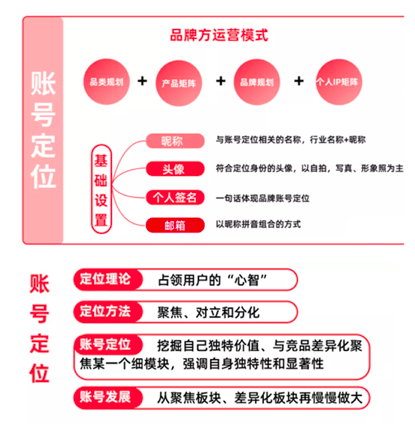 账号定位

品牌方运营模式

品类规划 + 产品矩阵 + 品牌规划 + 个人IP矩阵

基础设置

昵称 与账号定位相关的名称，行业名称+昵称

头像 符合定位身份的头像，以自拍，写真、形象照为主

个人签名 一句话体现品牌账号定位

邮箱 以昵称拼音组合的方式

账号定位

定位理论 占领用户的“心智”

定位方法 聚焦、对立和分化

账号定位 挖掘自己独特价值、与竞品差异化聚焦某一个细模块，强调自身独特性和显著性

账号发展 从聚焦板块、差异化板块再慢慢做大